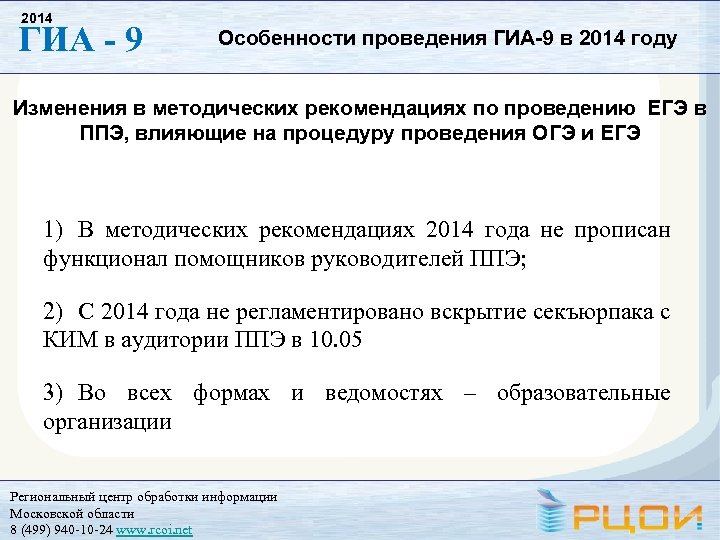 2014
ГИА - 9

Особенности проведения ГИА-9 в 2014 году

Изменения в методических рекомендациях по проведению ЕГЭ в ППЭ, влияющие на процедуру проведения ОГЭ и ЕГЭ

1) В методических рекомендациях 2014 года не прописан функционал помощников руководителей ППЭ;

2) С 2014 года не регламентировано вскрытие секъюрпака с КИМ в аудитории ППЭ в 10.05

3) Во всех формах и ведомостях – образовательные организации

Региональный центр обработки информации
Московской области
8 (499) 940-10-24 www.rcoi.net

РЦОИ